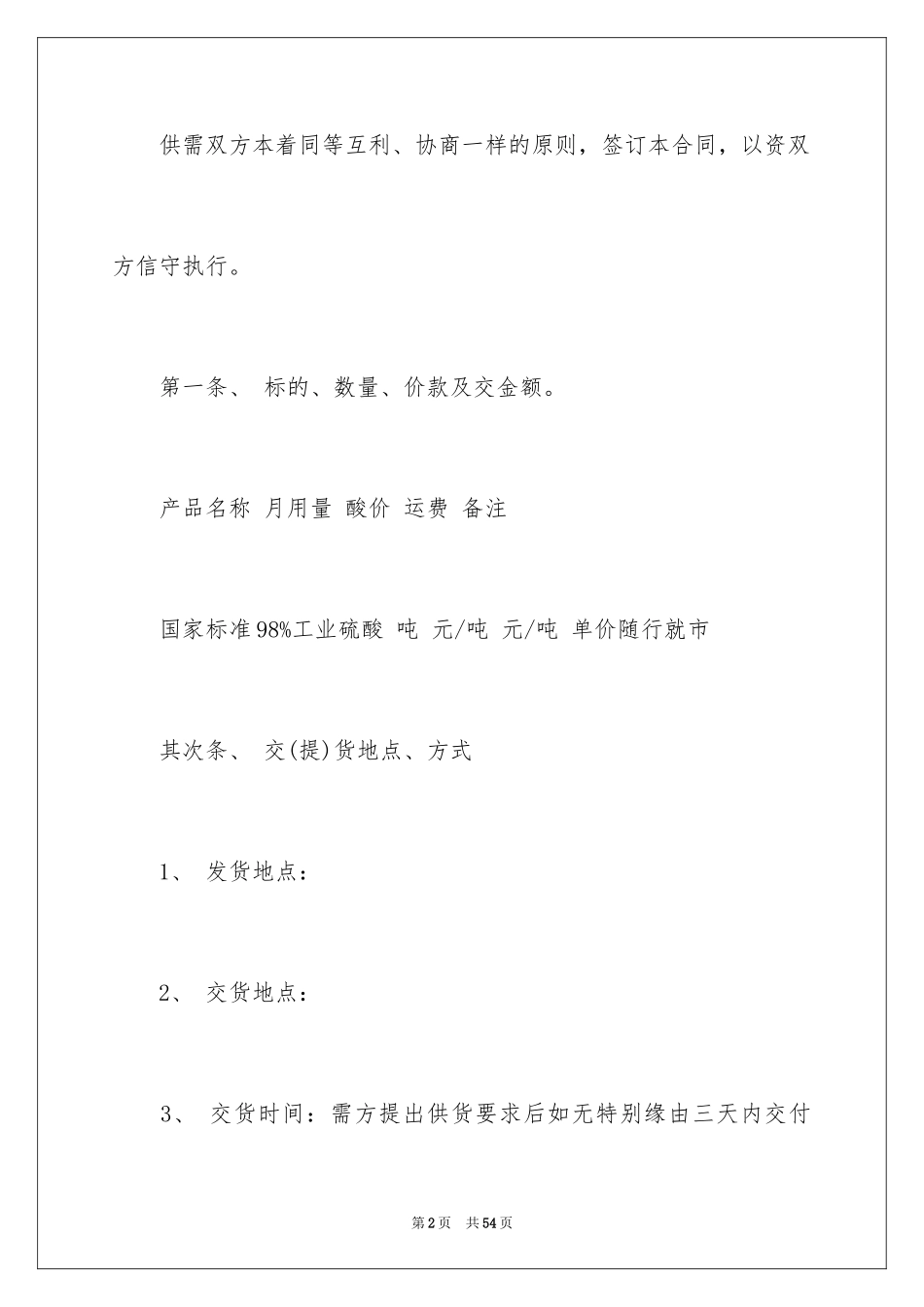 供需双方本着同等互利、协商一样的原则，签订本合同，以资双方信守执行。

第一条、 标的、数量、价款及交金额。

产品名称 月用量 酸价 运费 备注

国家标准98%工业硫酸 吨 元/吨 元/吨 单价随行就市

其次条、 交(提)货地点、方式

1、 发货地点：

2、 交货地点：

3、 交货时间：需方提出供货要求后如无特别缘由三天内交付

第2页 共54页